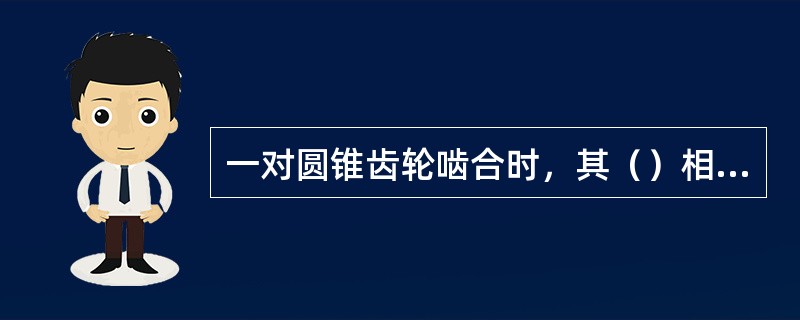 一对圆锥齿轮啮合时，其（）相...